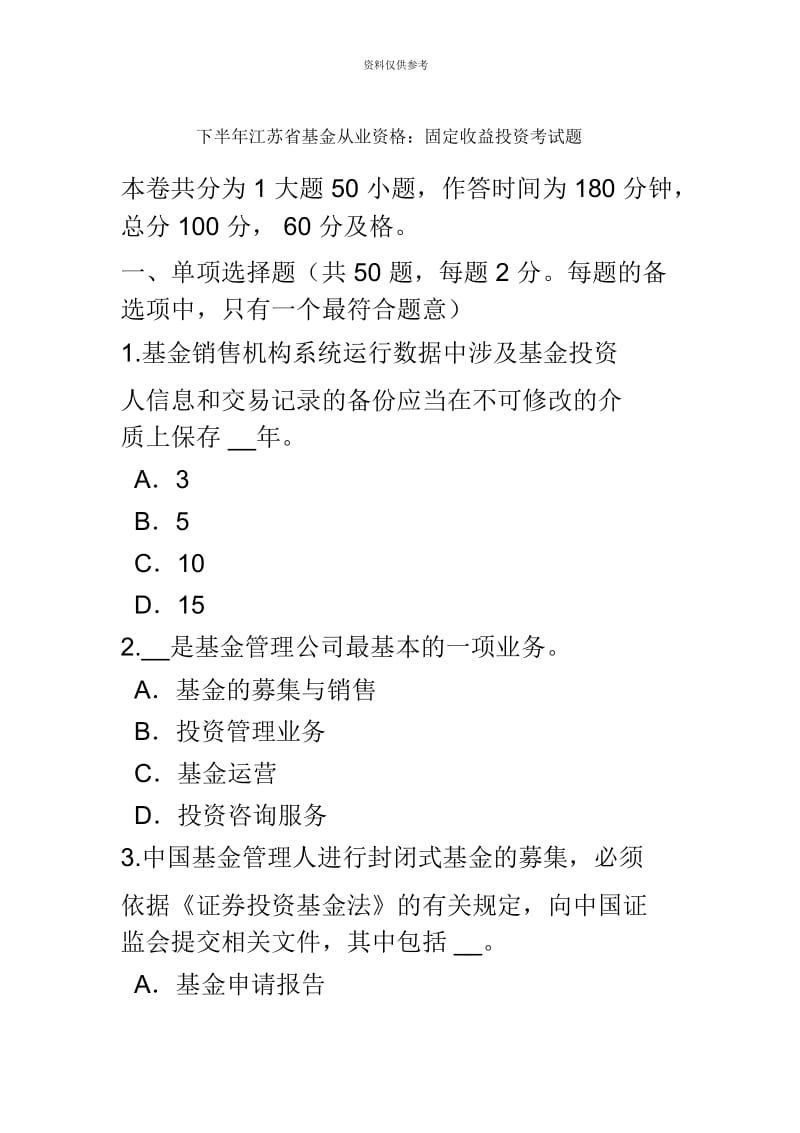 资料仅供参考

下半年江苏省基金从业资格：固定收益投资考试题

本卷共分为 1 大题 50 小题，作答时间为 180 分钟，总分 100 分， 60 分及格。

一、单项选择题（共 50 题，每题 2 分。每题的备选项中，只有一个最符合题意）

1.基金销售机构系统运行数据中涉及基金投资人信息和交易记录的备份应当在不可修改的介质上保存 __年。

A．3

B．5

C．10

D．15

2.__是基金管理公司最基本的一项业务。

A．基金的募集与销售

B．投资管理业务

C．基金运营

D．投资咨询服务

3.中国基金管理人进行封闭式基金的募集，必须依据《证券投资基金法》的有关规定，向中国证监会提交相关文件，其中包括 __。

A．基金申请报告